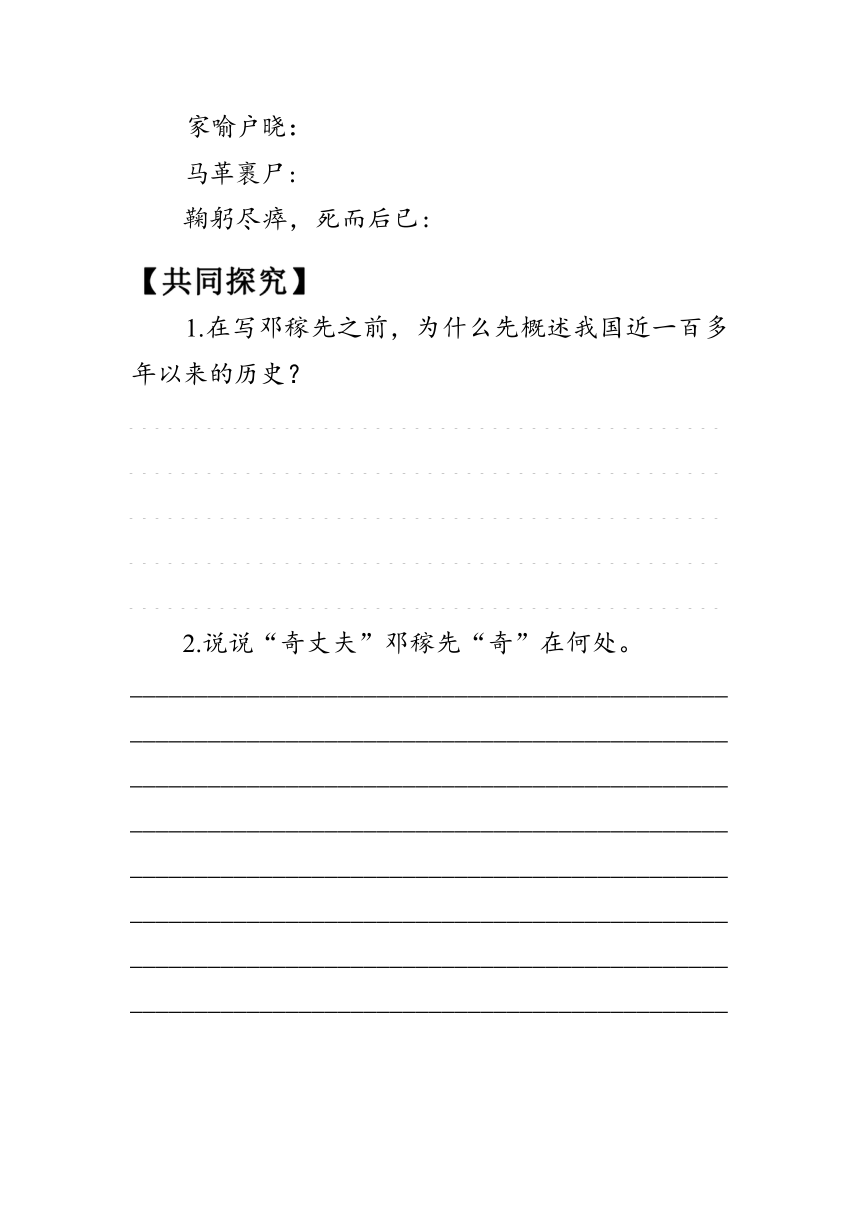 家喻户晓：

马革裹尸：

鞠躬尽瘁，死而后已：

【共同探究】

1.在写邓稼先之前，为什么先概述我国近一百多年以来的历史？

2.说说“奇丈夫”邓稼先“奇”在何处。